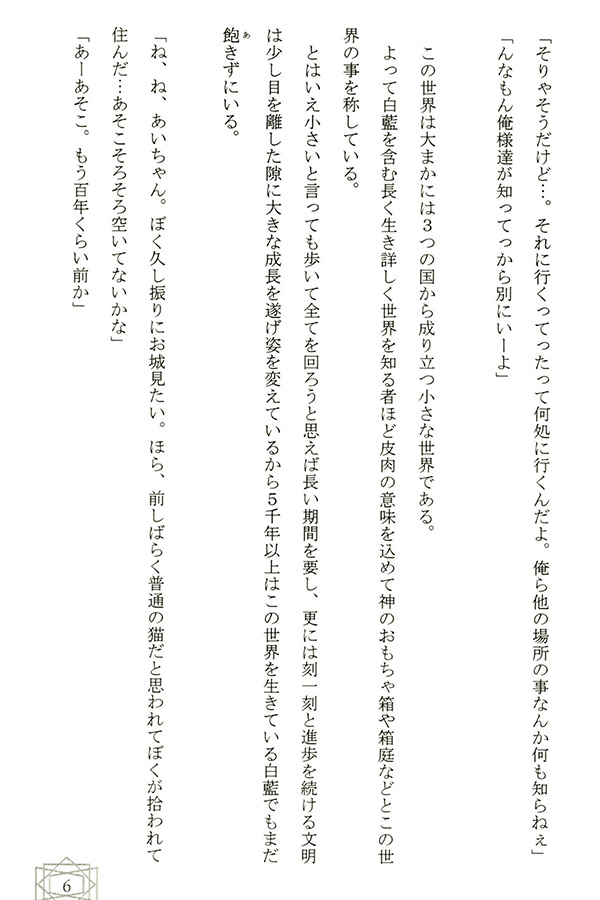 「そりゃそうだけど…。それに行くってったって何処に行くんだよ。俺ら他の場所の事なんか何も知らねぇ」
「んなもん俺様達が知ってっから別にいーよ」

この世界は大まかには3つの国から成り立つ小さな世界である。
よって白藍を含む長く生き詳しく世界を知る者ほど皮肉の意味を込めて神のおもちゃ箱や箱庭などとこの世界の事を称している。
とはいえ小さいと言っても歩いて全てを回ろうと思えば長い期間を要し、更には刻一刻と進歩を続ける文明は少し目を離した隙に大きな成長を遂げ姿を変えているから5千年以上はこの世界を生きている白藍でもまだ飽きずにいる。

「ね、ね、あいちゃん。ぼく久し振りにお城見たい。ほら、前しばらく普通の猫だと思われてぼくが拾われて住んだ…あそこそろそろ空いてないかな」
「あーあそこ。もう百年くらい前か」

6